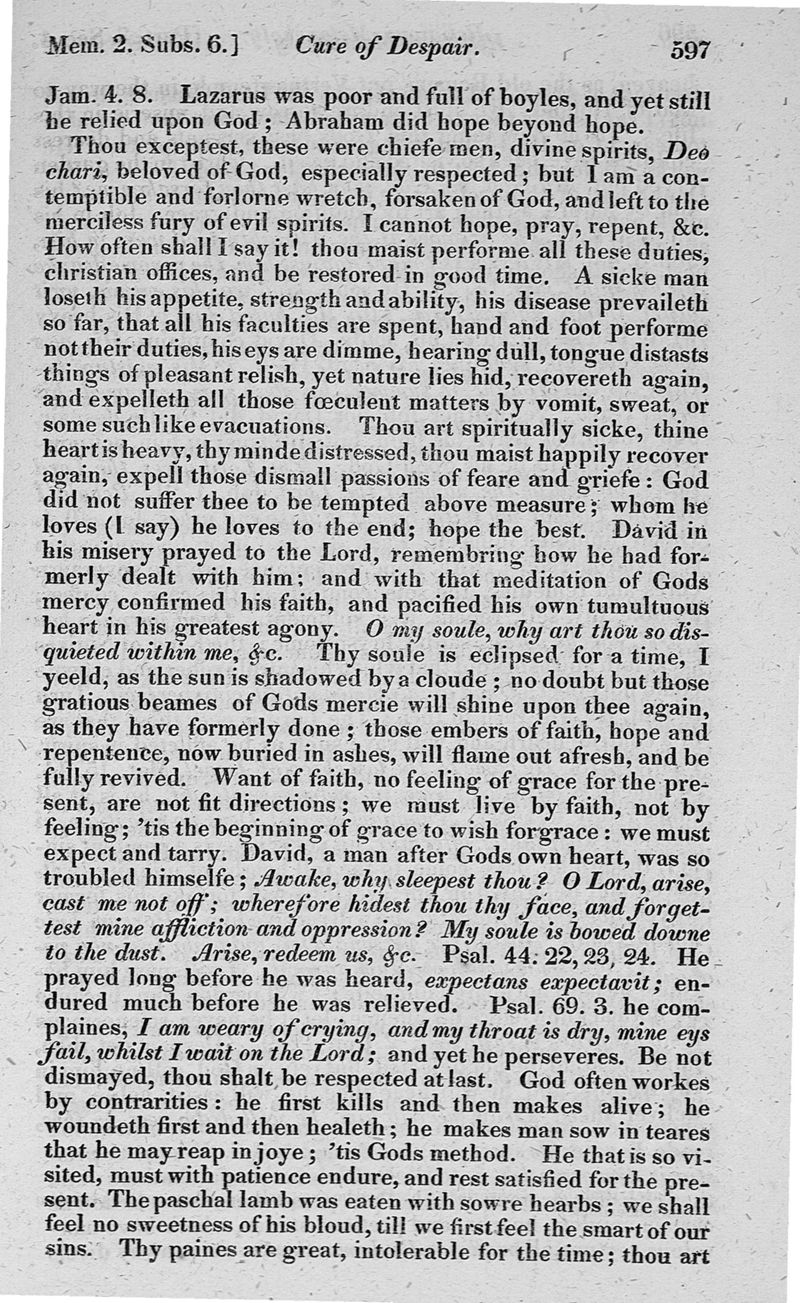 Mem. 2. Subs. 6.] Cure of Despair. 597

Jam. 4. 8. Lazarus was poor and full of boyles, and yet still he relied upon God; Abraham did hope beyond hope.

Thou exceptest, these were chiefe men, divine spirits, Deo chari, beloved of God, especially respected; but I am a contemptible and forlorne wretch, forsaken of God, and left to the mercileſs fury of evil spirits. I cannot hope, pray, repent, &c. How often shall I say it! thou maist performe all these duties, christian offices, and be restored in good time. A sicke man loseth his appetite, strength and ability, his disease prevaileth so far, that all his faculties are spent, hand and foot performe not their duties, his eys are dimme, hearing dull, tongue distasts things of pleasant relish, yet nature lies hid, recovereth again, and expelleth all those fœculent matters by vomit, sweat, or some such like evacuations. Thou art spiritually sicke, thine heart is heavy, thy minde distressed, thou maist happily recover again, expell those dismall passions of feare and griefe: God did not suffer thee to be tempted above measure; whom he loves (I say) he loves to the end; hope the best. David in his misery prayed to the Lord, remembring how he had formerly dealt with him; and with that meditation of Gods mercy confirmed his faith, and pacified his own tumultuous heart in his greatest agony. O my soule, why art thou so disquieted within me, &c. Thy soule is eclipsed for a time, I yeeld, as the sun is shadowed by a cloude; no doubt but those gratious beames of Gods mercie will shine upon thee again, as they have formerly done; those embers of faith, hope and repentence, now buried in ashes, will flame out afresh, and be fully revived. Want of faith, no feeling of grace for the present, are not fit directions; we must live by faith, not by feeling; 'tis the beginning of grace to wish for grace: we must expect and tarry. David, a man after Gods own heart, was so troubled himselfe; Awake, why sleepest thou? O Lord, arise, cast me not off; wherefore hidest thou thy face, and forgettest mine affliction and oppression? My soule is bowed downe to the dust. Arise, redeem us, &c. Psal. 44. 22, 23, 24. He prayed long before he was heard, expectans expectavit; endured much before he was relieved. Psal. 69. 3. he complaines, I am weary of crying, and my throat is dry, mine eys fail, whilst I wait on the Lord; and yet he perseveres. Be not dismayed, thou shalt be respected at last. God often workes by contrarities: he first kills and then makes alive; he woundeth first and then healeth; he makes man sow in teares that he may reap in joye; 'tis Gods method. He that is so visited, must with patience endure, and rest satisfied for the present. The paschal lamb was eaten with sowre hearbs; we shall feel no sweetness of his bloud, till we first feel the smart of our sins. Thy paines are great, intolerable for the time; thou art